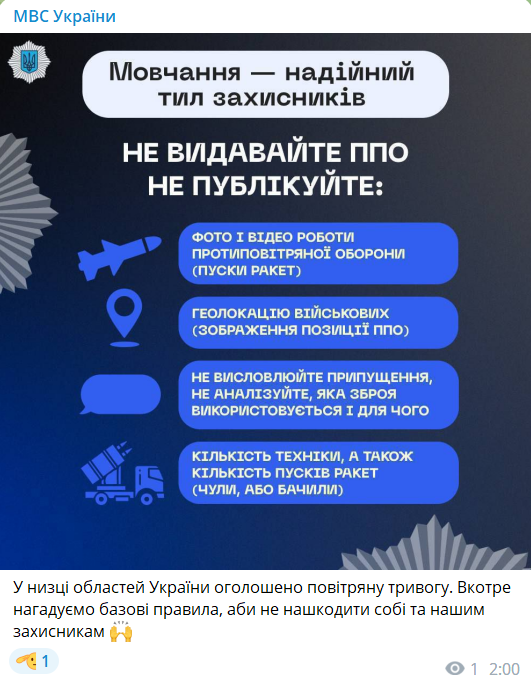 МВС України

Мовчання — надійний тил захисників

НЕ ВИДАВАЙТЕ ППО
НЕ ПУБЛІКУЙТЕ:

ФОТО І ВІДЕО РОБОТИ ПРОТИПОВІТРЯНОЇ ОБОРОНИ (ПУСКИ РАКЕТ)

ГЕОЛОКАЦІЮ ВІЙСЬКОВИХ (ЗОБРАЖЕННЯ ПОЗИЦІЇ ППО)

НЕ ВИСЛОВЛЮЙТЕ ПРИПУЩЕННЯ, НЕ АНАЛІЗУЙТЕ, ЯКА ЗБРОЯ ВИКОРИСТОВУЄТЬСЯ І ДЛЯ ЧОГО

КІЛЬКІСТЬ ТЕХНІКИ, А ТАКОЖ КІЛЬКІСТЬ ПУСКІВ РАКЕТ (ЧУЛИ, АБО БАЧИЛИ)

У низці областей України оголошено повітряну тривогу. Вкотре нагадуємо базові правила, аби не нашкодити собі та нашим захисникам 🙌

🫡 1

1 2:00